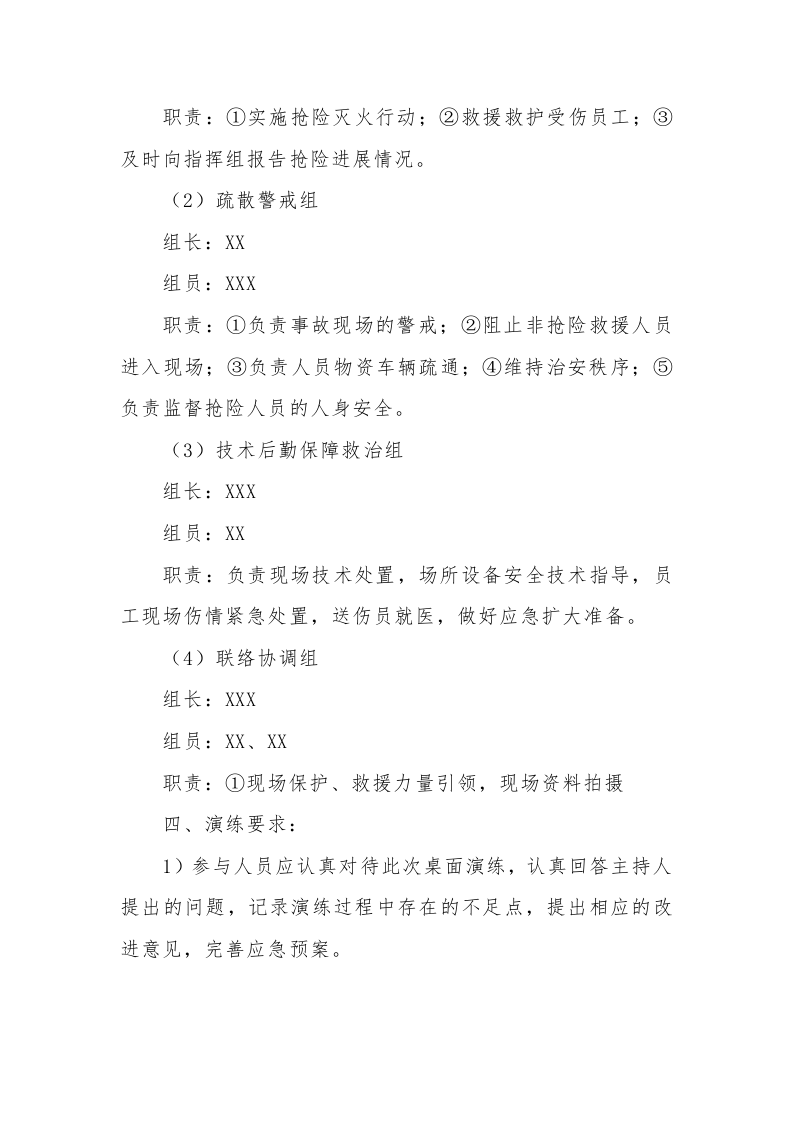 职责：①实施抢险灭火行动；②救援救护受伤员工；③及时向指挥组报告抢险进展情况。

（2）疏散警戒组

组长：XX

组员：XXX

职责：①负责事故现场的警戒；②阻止非抢险救援人员进入现场；③负责人员物资车辆疏通；④维持治安秩序；⑤负责监督抢险人员的人身安全。

（3）技术后勤保障救治组

组长：XXX

组员：XX

职责：负责现场技术处置，场所设备安全技术指导，员工现场伤情紧急处置，送伤员就医，做好应急扩大准备。

（4）联络协调组

组长：XXX

组员：XX、XX

职责：①现场保护、救援力量引领，现场资料拍摄

四、演练要求：

1）参与人员应认真对待此次桌面演练，认真回答主持人提出的问题，记录演练过程中存在的不足点，提出相应的改进意见，完善应急预案。